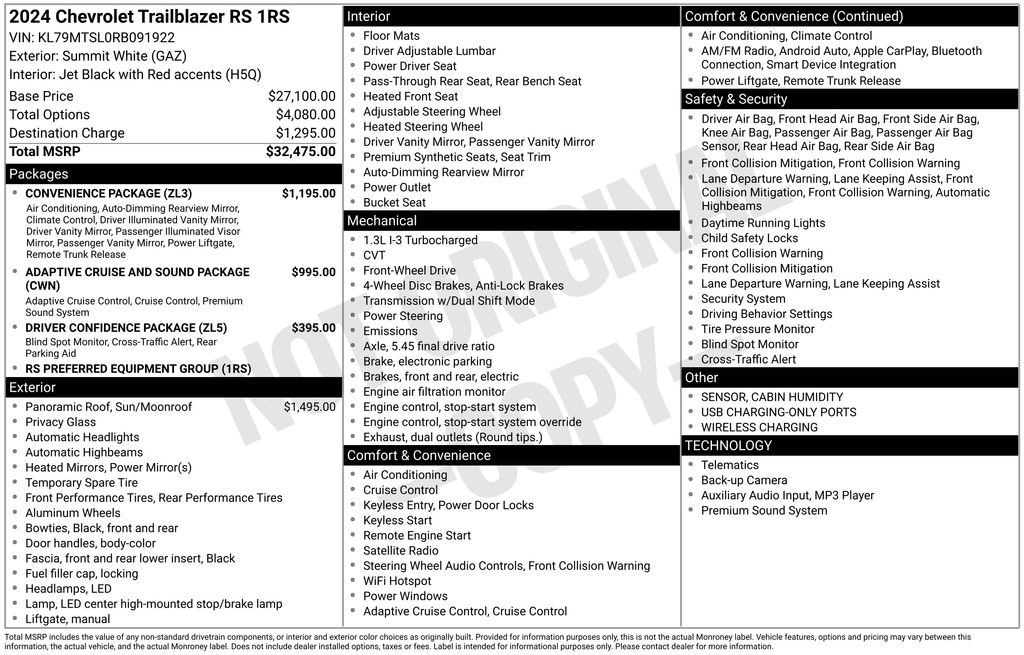 2024 Chevrolet Trailblazer RS 1RS
VIN: KL79MTSL0RB091922
Exterior: Summit White (GAZ)
Interior: Jet Black with Red accents (H5Q)

| | |
|---|---|
| Base Price | $27,100.00 |
| Total Options | $4,080.00 |
| Destination Charge | $1,295.00 |
| Total MSRP | $32,475.00 |

Packages
- CONVENIENCE PACKAGE (ZL3) $1,195.00
Air Conditioning, Auto-Dimming Rearview Mirror, Climate Control, Driver Illuminated Vanity Mirror, Driver Vanity Mirror, Passenger Illuminated Visor Mirror, Passenger Vanity Mirror, Power Liftgate, Remote Trunk Release
- ADAPTIVE CRUISE AND SOUND PACKAGE (CWN) $995.00
Adaptive Cruise Control, Cruise Control, Premium Sound System
- DRIVER CONFIDENCE PACKAGE (ZL5) $395.00
Blind Spot Monitor, Cross-Traffic Alert, Rear Parking Aid
- RS PREFERRED EQUIPMENT GROUP (1RS)

Exterior
- Panoramic Roof, Sun/Moonroof $1,495.00
- Privacy Glass
- Automatic Headlights
- Automatic Highbeams
- Heated Mirrors, Power Mirror(s)
- Temporary Spare Tire
- Front Performance Tires, Rear Performance Tires
- Aluminum Wheels
- Bowties, Black, front and rear
- Door handles, body-color
- Fascia, front and rear lower insert, Black
- Fuel filler cap, locking
- Headlamps, LED
- Lamp, LED center high-mounted stop/brake lamp
- Liftgate, manual

Interior
- Floor Mats
- Driver Adjustable Lumbar
- Power Driver Seat
- Pass-Through Rear Seat, Rear Bench Seat
- Heated Front Seat
- Adjustable Steering Wheel
- Heated Steering Wheel
- Driver Vanity Mirror, Passenger Vanity Mirror
- Premium Synthetic Seats, Seat Trim
- Auto-Dimming Rearview Mirror
- Power Outlet
- Bucket Seat

Mechanical
- 1.3L I-3 Turbocharged
- CVT
- Front-Wheel Drive
- 4-Wheel Disc Brakes, Anti-Lock Brakes
- Transmission w/Dual Shift Mode
- Power Steering
- Emissions
- Axle, 5.45 final drive ratio
- Brake, electronic parking
- Brakes, front and rear, electric
- Engine air filtration monitor
- Engine control, stop-start system
- Engine control, stop-start system override
- Exhaust, dual outlets (Round tips.)

Comfort & Convenience
- Air Conditioning
- Cruise Control
- Keyless Entry, Power Door Locks
- Keyless Start
- Remote Engine Start
- Satellite Radio
- Steering Wheel Audio Controls, Front Collision Warning
- WiFi Hotspot
- Power Windows
- Adaptive Cruise Control, Cruise Control

Comfort & Convenience (Continued)
- Air Conditioning, Climate Control
- AM/FM Radio, Android Auto, Apple CarPlay, Bluetooth Connection, Smart Device Integration
- Power Liftgate, Remote Trunk Release

Safety & Security
- Driver Air Bag, Front Head Air Bag, Front Side Air Bag, Knee Air Bag, Passenger Air Bag, Passenger Air Bag Sensor, Rear Head Air Bag, Rear Side Air Bag
- Front Collision Mitigation, Front Collision Warning
- Lane Departure Warning, Lane Keeping Assist, Front Collision Mitigation, Front Collision Warning, Automatic Highbeams
- Daytime Running Lights
- Child Safety Locks
- Front Collision Warning
- Front Collision Mitigation
- Lane Departure Warning, Lane Keeping Assist
- Security System
- Driving Behavior Settings
- Tire Pressure Monitor
- Blind Spot Monitor
- Cross-Traffic Alert

Other
- SENSOR, CABIN HUMIDITY
- USB CHARGING-ONLY PORTS
- WIRELESS CHARGING

TECHNOLOGY
- Telematics
- Back-up Camera
- Auxiliary Audio Input, MP3 Player
- Premium Sound System

NOT ORIGINAL COPY

Total MSRP includes the value of any non-standard drivetrain components, or interior and exterior color choices as originally built. Provided for information purposes only, this is not the actual Monroney label. Vehicle features, options and pricing may vary between this information, the actual vehicle, and the actual Monroney label. Does not include dealer installed options, taxes or fees. Label is intended for informational purposes only. Please contact dealer for more information.